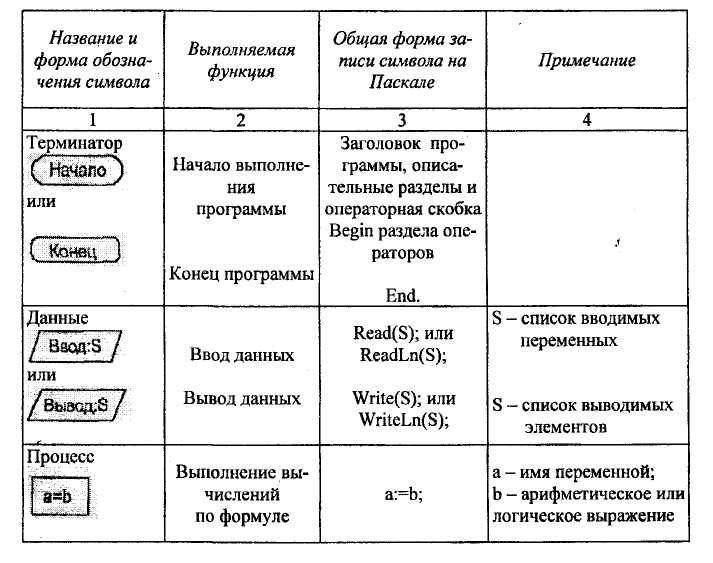 | Название и форма обозначения символа | Выполняемая функция | Общая форма записи символа на Паскале | Примечание |
|---|---|---|---|
| 1 | 2 | 3 | 4 |
| Терминатор Начало или Конец | Начало выполнения программы Конец программы | Заголовок программы, описательные разделы и операторная скобка Begin раздела операторов End. | |
| Данные Ввод:S или Вывод:S | Ввод данных Вывод данных | Read(S); или ReadLn(S); Write(S); или WriteLn(S); | S – список вводимых переменных S – список выводимых элементов |
| Процесс a=b | Выполнение вычислений по формуле | a:=b; | a – имя переменной; b – арифметическое или логическое выражение |